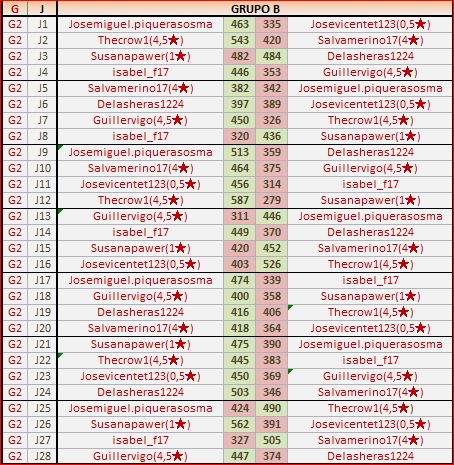 | G | J | GRUPO B | | | |
|---|---|---|---|---|---|
| G2 | J1 | Josemiguel.piquerasosma | 463 | 335 | Josevicentet123(0,5★) |
| G2 | J2 | Thecrow1(4,5★) | 543 | 420 | Salvamerino17(4★) |
| G2 | J3 | Susanapawer(1★) | 482 | 484 | Delasheras1224 |
| G2 | J4 | isabel_f17 | 446 | 353 | Guillervigo(4,5★) |
| G2 | J5 | Salvamerino17(4★) | 382 | 342 | Josemiguel.piquerasosma |
| G2 | J6 | Delasheras1224 | 397 | 389 | Josevicentet123(0,5★) |
| G2 | J7 | Guillervigo(4,5★) | 450 | 326 | Thecrow1(4,5★) |
| G2 | J8 | isabel_f17 | 320 | 436 | Susanapawer(1★) |
| G2 | J9 | Josemiguel.piquerasosma | 513 | 359 | Delasheras1224 |
| G2 | J10 | Salvamerino17(4★) | 464 | 375 | Guillervigo(4,5★) |
| G2 | J11 | Josevicentet123(0,5★) | 456 | 314 | isabel_f17 |
| G2 | J12 | Thecrow1(4,5★) | 587 | 279 | Susanapawer(1★) |
| G2 | J13 | Guillervigo(4,5★) | 311 | 446 | Josemiguel.piquerasosma |
| G2 | J14 | isabel_f17 | 449 | 370 | Delasheras1224 |
| G2 | J15 | Susanapawer(1★) | 420 | 452 | Salvamerino17(4★) |
| G2 | J16 | Josevicentet123(0,5★) | 403 | 526 | Thecrow1(4,5★) |
| G2 | J17 | Josemiguel.piquerasosma | 474 | 339 | isabel_f17 |
| G2 | J18 | Guillervigo(4,5★) | 400 | 358 | Susanapawer(1★) |
| G2 | J19 | Delasheras1224 | 416 | 406 | Thecrow1(4,5★) |
| G2 | J20 | Salvamerino17(4★) | 418 | 364 | Josevicentet123(0,5★) |
| G2 | J21 | Susanapawer(1★) | 475 | 390 | Josemiguel.piquerasosma |
| G2 | J22 | Thecrow1(4,5★) | 445 | 383 | isabel_f17 |
| G2 | J23 | Josevicentet123(0,5★) | 450 | 369 | Guillervigo(4,5★) |
| G2 | J24 | Delasheras1224 | 503 | 346 | Salvamerino17(4★) |
| G2 | J25 | Josemiguel.piquerasosma | 424 | 490 | Thecrow1(4,5★) |
| G2 | J26 | Susanapawer(1★) | 562 | 391 | Josevicentet123(0,5★) |
| G2 | J27 | isabel_f17 | 327 | 505 | Salvamerino17(4★) |
| G2 | J28 | Guillervigo(4,5★) | 447 | 374 | Delasheras1224 |